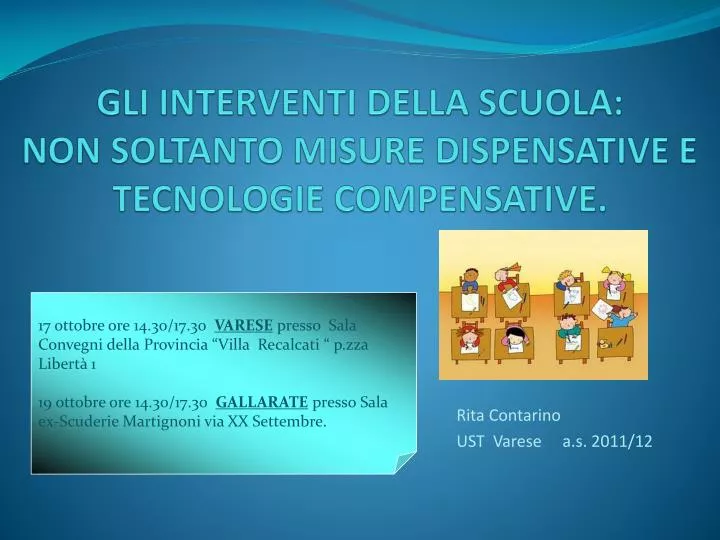 GLI INTERVENTI DELLA SCUOLA:
NON SOLTANTO MISURE DISPENSATIVE E TECNOLOGIE COMPENSATIVE.

17 ottobre ore 14.30/17.30 VARESE presso Sala Convegni della Provincia “Villa Recalcati “ p.zza Libertà 1

19 ottobre ore 14.30/17.30 GALLARATE presso Sala ex-Scuderie Martignoni via XX Settembre.

Rita Contarino
UST Varese a.s. 2011/12